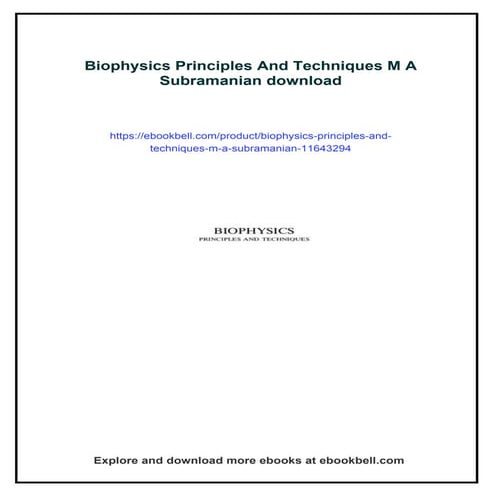 Biophysics Principles And Techniques M A Subramanian download

https://ebookbell.com/product/biophysics-principles-and-techniques-m-a-subramanian-11643294

BIOPHYSICS
PRINCIPLES AND TECHNIQUES

Explore and download more ebooks at ebookbell.com